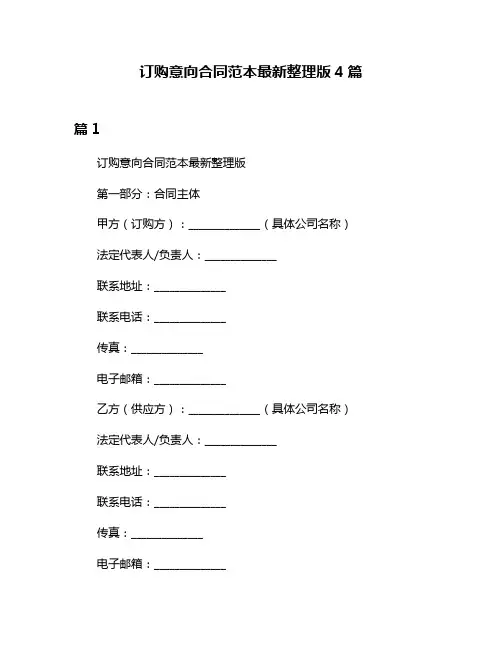 订购意向合同范本最新整理版 4 篇

篇 1

订购意向合同范本最新整理版

第一部分：合同主体

甲方（订购方）：____________（具体公司名称）

法定代表人/负责人：____________

联系地址：____________

联系电话：____________

传真：____________

电子邮箱：____________

乙方（供应方）：____________（具体公司名称）

法定代表人/负责人：____________

联系地址：____________

联系电话：____________

传真：____________

电子邮箱：____________